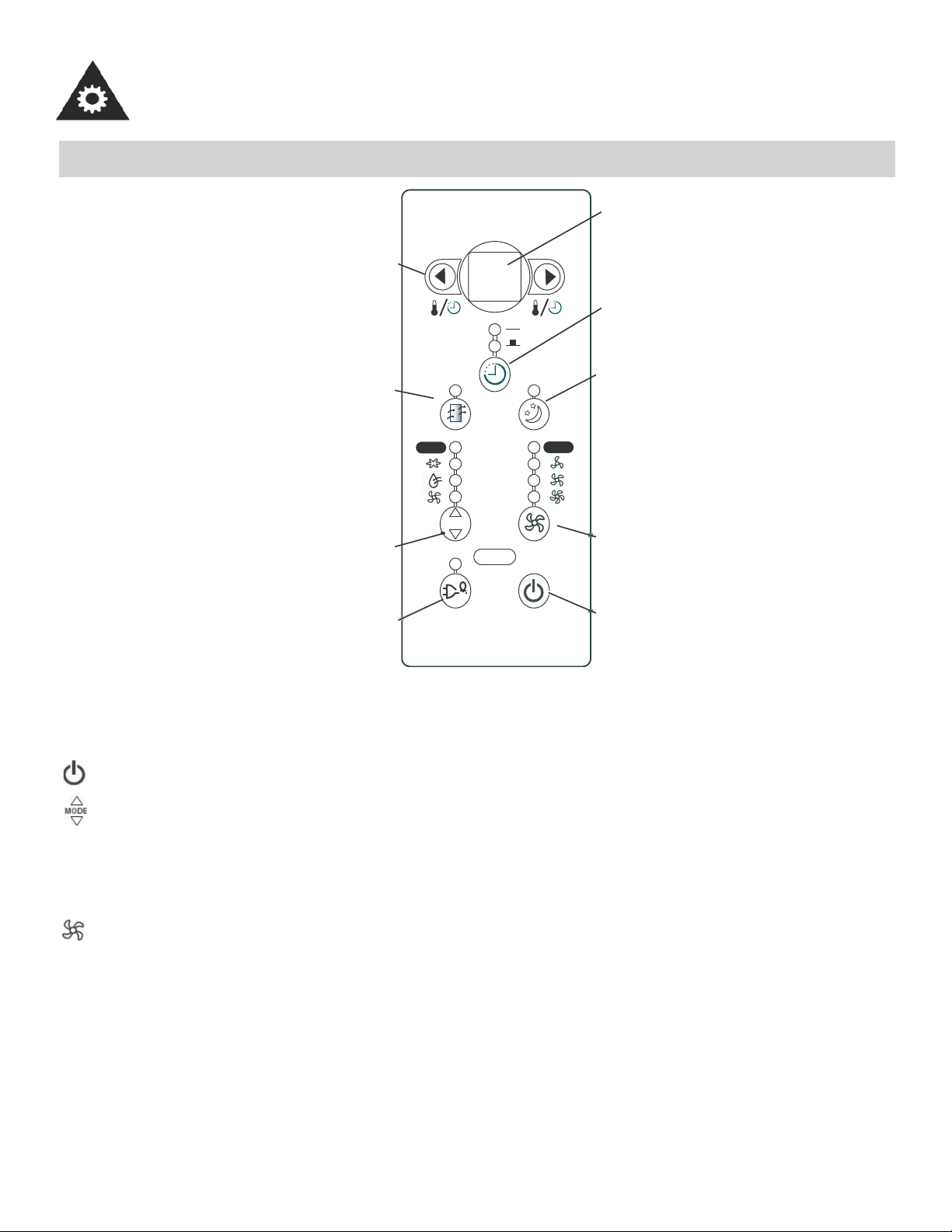 MODE